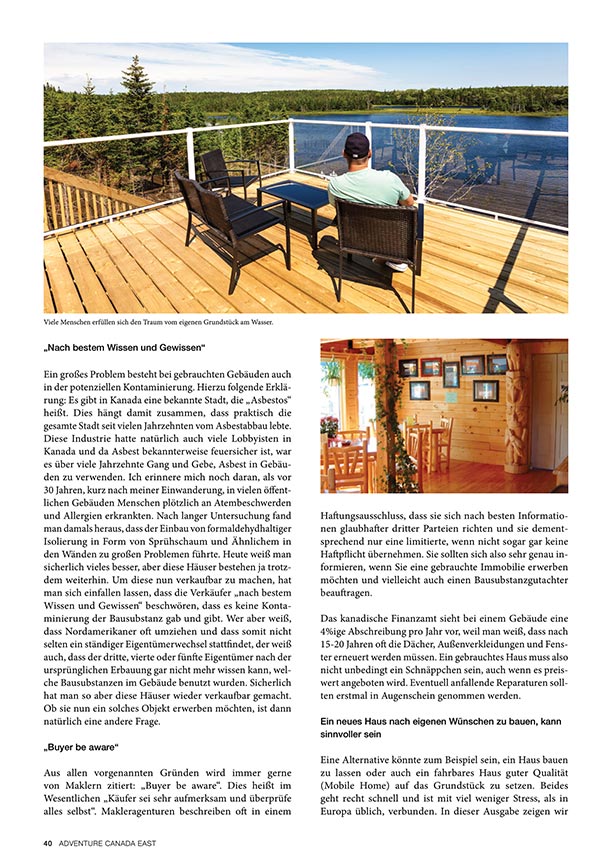 Viele Menschen erfüllen sich den Traum vom eigenen Grundstück am Wasser.

„Nach bestem Wissen und Gewissen"

Ein großes Problem besteht bei gebrauchten Gebäuden auch in der potenziellen Kontaminierung. Hierzu folgende Erklärung: Es gibt in Kanada eine bekannte Stadt, die „Asbestos" heißt. Dies hängt damit zusammen, dass praktisch die gesamte Stadt seit vielen Jahrzehnten vom Asbestabbau lebte. Diese Industrie hatte natürlich auch viele Lobbyisten in Kanada und da Asbest bekannterweise feuersicher ist, war es über viele Jahrzehnte Gang und Gebe, Asbest in Gebäuden zu verwenden. Ich erinnere mich noch daran, als vor 30 Jahren, kurz nach meiner Einwanderung, in vielen öffentlichen Gebäuden Menschen plötzlich an Atembeschwerden und Allergien erkrankten. Nach langer Untersuchung fand man damals heraus, dass der Einbau von formaldehydhaltiger Isolierung in Form von Sprühschaum und Ähnlichem in den Wänden zu großen Problemen führte. Heute weiß man sicherlich vieles besser, aber diese Häuser bestehen ja trotzdem weiterhin. Um diese nun verkaufbar zu machen, hat man sich einfallen lassen, dass die Verkäufer „nach bestem Wissen und Gewissen" beschwören, dass es keine Kontaminierung der Bausubstanz gab und gibt. Wer aber weiß, dass Nordamerikaner oft umziehen und dass somit nicht selten ein ständiger Eigentümerwechsel stattfindet, der weiß auch, dass der dritte, vierte oder fünfte Eigentümer nach der ursprünglichen Erbauung gar nicht mehr wissen kann, welche Bausubstanzen im Gebäude benutzt wurden. Sicherlich hat man so aber diese Häuser wieder verkaufbar gemacht. Ob sie nun ein solches Objekt erwerben möchten, ist dann natürlich eine andere Frage.

„Buyer be aware"

Aus allen vorgenannten Gründen wird immer gerne von Maklern zitiert: „Buyer be aware". Dies heißt im Wesentlichen „Käufer sei sehr aufmerksam und überprüfe alles selbst". Makleragenturen beschreiben oft in einem

Haftungsausschluss, dass sie sich nach besten Informationen glaubhafter dritter Parteien richten und sie dementsprechend nur eine limitierte, wenn nicht sogar gar keine Haftpflicht übernehmen. Sie sollten sich also sehr genau informieren, wenn Sie eine gebrauchte Immobilie erwerben möchten und vielleicht auch einen Bausubstanzgutachter beauftragen.

Das kanadische Finanzamt sieht bei einem Gebäude eine 4%ige Abschreibung pro Jahr vor, weil man weiß, dass nach 15-20 Jahren oft die Dächer, Außenverkleidungen und Fenster erneuert werden müssen. Ein gebrauchtes Haus muss also nicht unbedingt ein Schnäppchen sein, auch wenn es preiswert angeboten wird. Eventuell anfallende Reparaturen sollten erstmal in Augenschein genommen werden.

Ein neues Haus nach eigenen Wünschen zu bauen, kann sinnvoller sein

Eine Alternative könnte zum Beispiel sein, ein Haus bauen zu lassen oder auch ein fahrbares Haus guter Qualität (Mobile Home) auf das Grundstück zu setzen. Beides geht recht schnell und ist mit viel weniger Stress, als in Europa üblich, verbunden. In dieser Ausgabe zeigen wir

40 ADVENTURE CANADA EAST